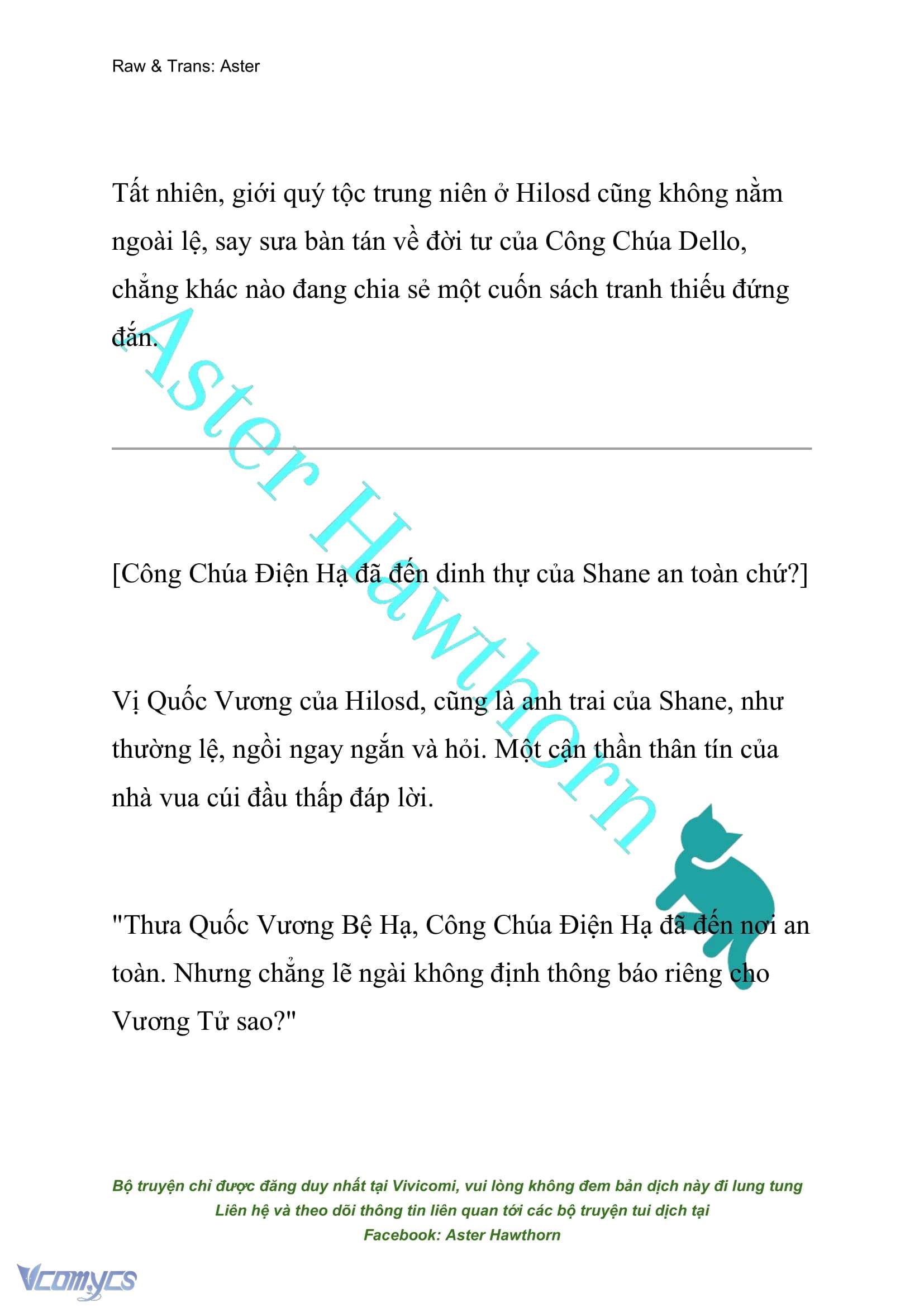 Raw & Trans: Aster

Tất nhiên, giới quý tộc trung niên ở Hilosd cũng không nằm ngoài lệ, say sưa bàn tán về đời tư của Công Chúa Dello, chẳng khác nào đang chia sẻ một cuốn sách tranh thiếu đứng đắn.

Aster Hawthorn

[Công Chúa Điện Hạ đã đến dinh thự của Shane an toàn chứ?]

Vị Quốc Vương của Hilosd, cũng là anh trai của Shane, như thường lệ, ngồi ngay ngắn và hỏi. Một cận thần thân tín của nhà vua cúi đầu thấp đáp lời.

"Thưa Quốc Vương Bệ Hạ, Công Chúa Điện Hạ đã đến nơi an toàn. Nhưng chẳng lẽ ngài không định thông báo riêng cho Vương Tử sao?"

Bộ truyện chỉ được đăng duy nhất tại Vivicomi, vui lòng không đem bản dịch này đi lung tung
Liên hệ và theo dõi thông tin liên quan tới các bộ truyện tui dịch tại
Facebook: Aster Hawthorn

Vcomycs